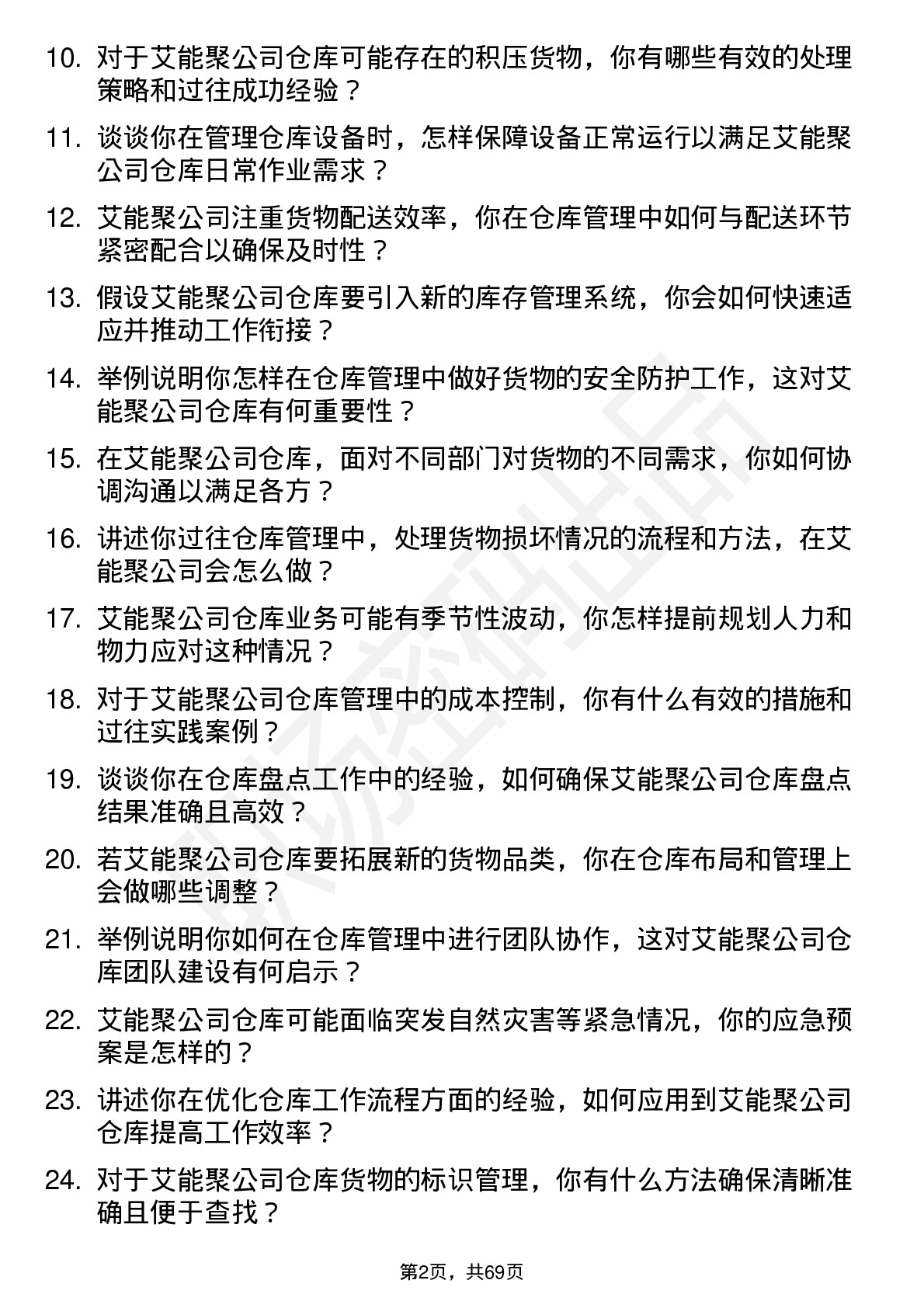 10. 对于艾能聚公司仓库可能存在的积压货物，你有哪些有效的处理策略和过往成功经验？

11. 谈谈你在管理仓库设备时，怎样保障设备正常运行以满足艾能聚公司仓库日常作业需求？

12. 艾能聚公司注重货物配送效率，你在仓库管理中如何与配送环节紧密配合以确保及时性？

13. 假设艾能聚公司仓库要引入新的库存管理系统，你会如何快速适应并推动工作衔接？

14. 举例说明你怎样在仓库管理中做好货物的安全防护工作，这对艾能聚公司仓库有何重要性？

15. 在艾能聚公司仓库，面对不同部门对货物的不同需求，你如何协调沟通以满足各方？

16. 讲述你过往仓库管理中，处理货物损坏情况的流程和方法，在艾能聚公司会怎么做？

17. 艾能聚公司仓库业务可能有季节性波动，你怎样提前规划人力和物力应对这种情况？

18. 对于艾能聚公司仓库管理中的成本控制，你有什么有效的措施和过往实践案例？

19. 谈谈你在仓库盘点工作中的经验，如何确保艾能聚公司仓库盘点结果准确且高效？

20. 若艾能聚公司仓库要拓展新的货物品类，你在仓库布局和管理上会做哪些调整？

21. 举例说明你如何在仓库管理中进行团队协作，这对艾能聚公司仓库团队建设有何启示？

22. 艾能聚公司仓库可能面临突发自然灾害等紧急情况，你的应急预案是怎样的？

23. 讲述你在优化仓库工作流程方面的经验，如何应用到艾能聚公司仓库提高工作效率？

24. 对于艾能聚公司仓库货物的标识管理，你有什么方法确保清晰准确且便于查找？

第2页，共69页